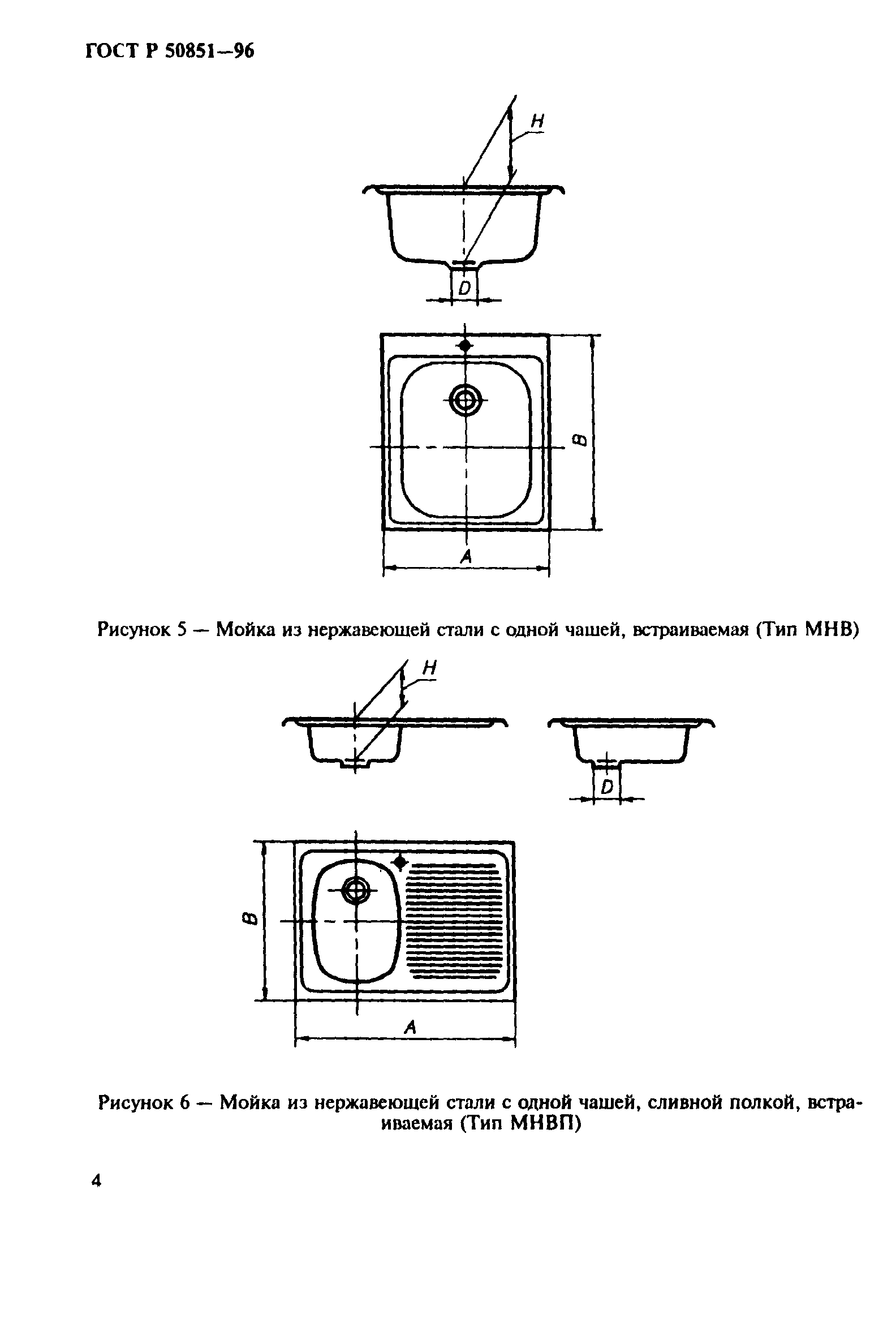 ГОСТ Р 50851—96

H

D

B

A

Рисунок 5 — Мойка из нержавеющей стали с одной чашей, встраиваемая (Тип МНВ)

H

D

B

A

Рисунок 6 — Мойка из нержавеющей стали с одной чашей, сливной полкой, встраиваемая (Тип МНВП)

4